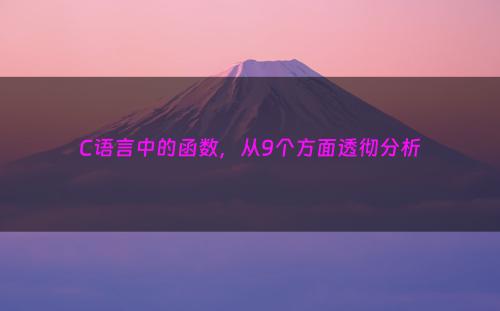 C语言中的函数，从9个方面透彻分析